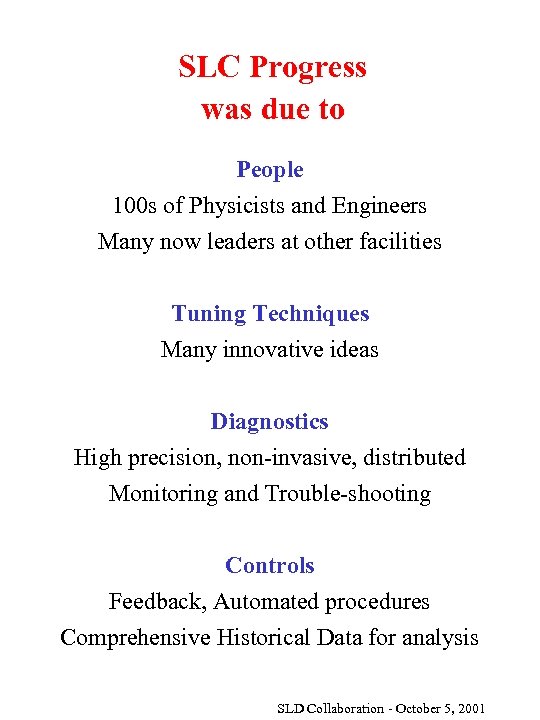 SLC Progress
was due to

People
100s of Physicists and Engineers
Many now leaders at other facilities

Tuning Techniques
Many innovative ideas

Diagnostics
High precision, non-invasive, distributed
Monitoring and Trouble-shooting

Controls
Feedback, Automated procedures
Comprehensive Historical Data for analysis

SLD Collaboration - October 5, 2001